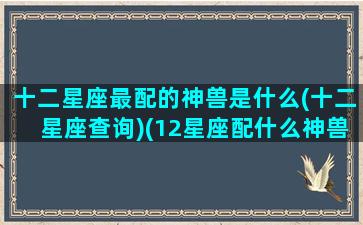 十二星座最配的神兽是什么(十二星座查询)(12星座配什么神兽